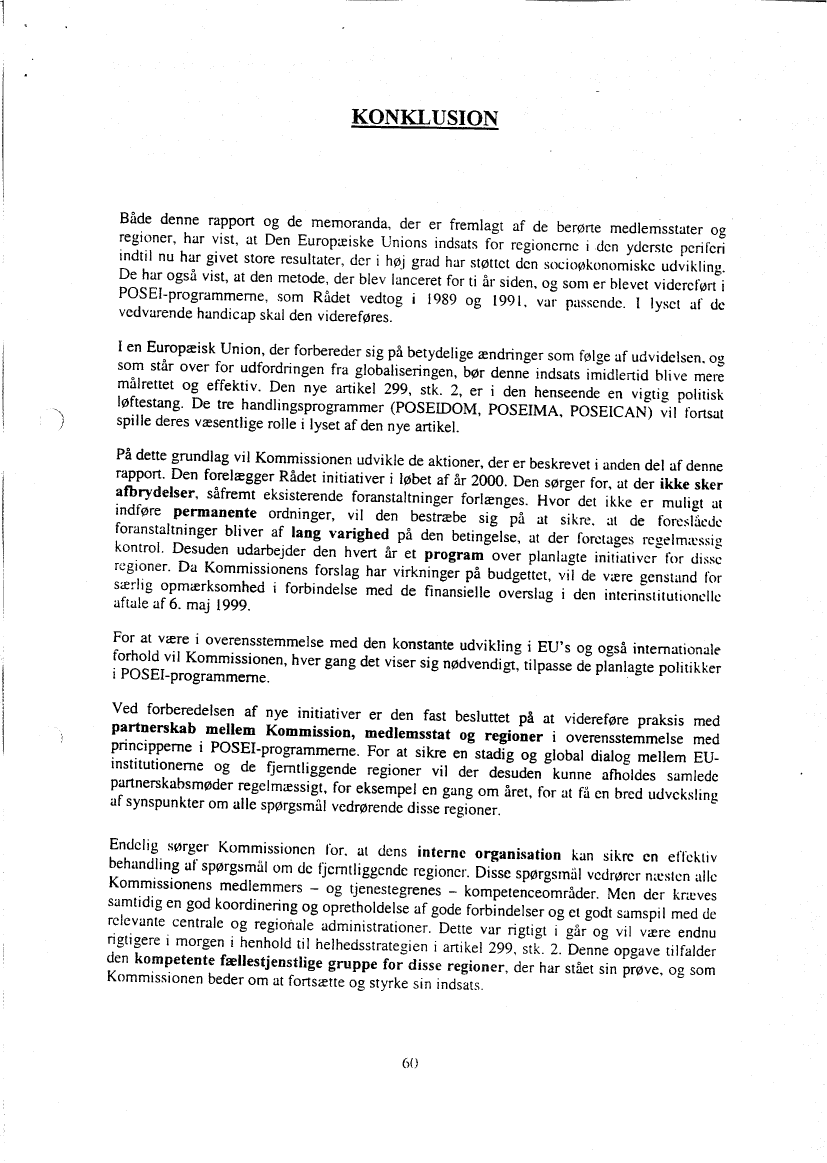 KONKLUSION

Både denne rapport og de memoranda, der er fremlagt af de berørte medlemsstater og regioner, har vist, at Den Europæiske Unions indsats for regionerne i den yderste periferi indtil nu har givet store resultater, der i høj grad har støttet den socioøkonomiske udvikling. De har også vist, at den metode, der blev lanceret for ti år siden, og som er blevet videreført i POSEI-programmerne, som Rådet vedtog i 1989 og 1991, var passende. I lyset af de vedvarende handicap skal den videreføres.

I en Europæisk Union, der forbereder sig på betydelige ændringer som følge af udvidelsen, og som står over for udfordringen fra globaliseringen, bør denne indsats imidlertid blive mere målrettet og effektiv. Den nye artikel 299, stk. 2, er i den henseende en vigtig politisk løftestang. De tre handlingsprogrammer (POSEIDOM, POSEIMA, POSEICAN) vil fortsat spille deres væsentlige rolle i lyset af den nye artikel.

På dette grundlag vil Kommissionen udvikle de aktioner, der er beskrevet i anden del af denne rapport. Den forelægger Rådet initiativer i løbet af år 2000. Den sørger for, at der ikke sker afbrydelser, såfremt eksisterende foranstaltninger forlænges. Hvor det ikke er muligt at indføre permanente ordninger, vil den bestræbe sig på at sikre, at de foreslåede foranstaltninger bliver af lang varighed på den betingelse, at der foretages regelmæssig kontrol. Desuden udarbejder den hvert år et program over planlagte initiativer for disse regioner. Da Kommissionens forslag har virkninger på budgettet, vil de være genstand for særlig opmærksomhed i forbindelse med de finansielle overslag i den interinstitutionelle aftale af 6. maj 1999.

For at være i overensstemmelse med den konstante udvikling i EU's og også internationale forhold vil Kommissionen, hver gang det viser sig nødvendigt, tilpasse de planlagte politikker i POSEI-programmerne.

Ved forberedelsen af nye initiativer er den fast besluttet på at videreføre praksis med partnerskab mellem Kommission, medlemsstat og regioner i overensstemmelse med principperne i POSEI-programmerne. For at sikre en stadig og global dialog mellem EU-institutionerne og de fjerntliggende regioner vil der desuden kunne afholdes samlede partnerskabsmøder regelmæssigt, for eksempel en gang om året, for at få en bred udveksling af synspunkter om alle spørgsmål vedrørende disse regioner.

Endelig sørger Kommissionen for, at dens interne organisation kan sikre en effektiv behandling af spørgsmål om de fjerntliggende regioner. Disse spørgsmål vedrører næsten alle Kommissionens medlemmers – og tjenestegrenes – kompetenceområder. Men der kræves samtidig en god koordinering og opretholdelse af gode forbindelser og et godt samspil med de relevante centrale og regionale administrationer. Dette var rigtigt i går og vil være endnu rigtigere i morgen i henhold til helhedsstrategien i artikel 299, stk. 2. Denne opgave tilfalder den kompetente fællestjenstlige gruppe for disse regioner, der har stået sin prøve, og som Kommissionen beder om at fortsætte og styrke sin indsats.

60